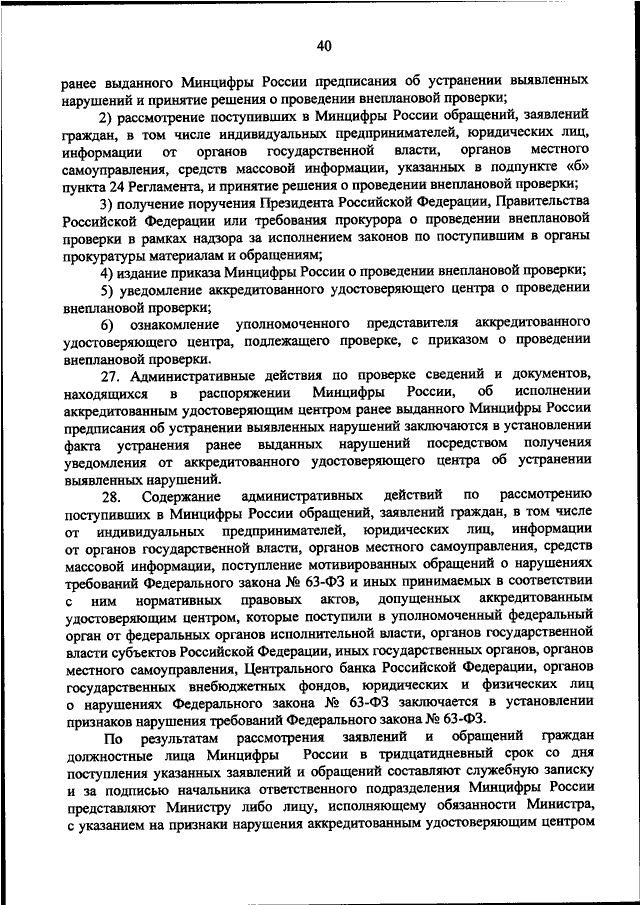 40

ранее выданного Минцифры России предписания об устранении выявленных нарушений и принятие решения о проведении внеплановой проверки;

2) рассмотрение поступивших в Минцифры России обращений, заявлений граждан, в том числе индивидуальных предпринимателей, юридических лиц, информации от органов государственной власти, органов местного самоуправления, средств массовой информации, указанных в подпункте «б» пункта 24 Регламента, и принятие решения о проведении внеплановой проверки;

3) получение поручения Президента Российской Федерации, Правительства Российской Федерации или требования прокурора о проведении внеплановой проверки в рамках надзора за исполнением законов по поступившим в органы прокуратуры материалам и обращениям;

4) издание приказа Минцифры России о проведении внеплановой проверки;

5) уведомление аккредитованного удостоверяющего центра о проведении внеплановой проверки;

6) ознакомление уполномоченного представителя аккредитованного удостоверяющего центра, подлежащего проверке, с приказом о проведении внеплановой проверки.

27. Административные действия по проверке сведений и документов, находящихся в распоряжении Минцифры России, об исполнении аккредитованным удостоверяющим центром ранее выданного Минцифры России предписания об устранении выявленных нарушений заключаются в установлении факта устранения ранее выданных нарушений посредством получения уведомления от аккредитованного удостоверяющего центра об устранении выявленных нарушений.

28. Содержание административных действий по рассмотрению поступивших в Минцифры России обращений, заявлений граждан, в том числе от индивидуальных предпринимателей, юридических лиц, информации от органов государственной власти, органов местного самоуправления, средств массовой информации, поступление мотивированных обращений о нарушениях требований Федерального закона № 63-ФЗ и иных принимаемых в соответствии с ним нормативных правовых актов, допущенных аккредитованным удостоверяющим центром, которые поступили в уполномоченный федеральный орган от федеральных органов исполнительной власти, органов государственной власти субъектов Российской Федерации, иных государственных органов, органов местного самоуправления, Центрального банка Российской Федерации, органов государственных внебюджетных фондов, юридических и физических лиц о нарушениях Федерального закона № 63-ФЗ заключается в установлении признаков нарушения требований Федерального закона № 63-ФЗ.

По результатам рассмотрения заявлений и обращений граждан должностные лица Минцифры России в тридцатидневный срок со дня поступления указанных заявлений и обращений составляют служебную записку и за подписью начальника ответственного подразделения Минцифры России представляют Министру либо лицу, исполняющему обязанности Министра, с указанием на признаки нарушения аккредитованным удостоверяющим центром